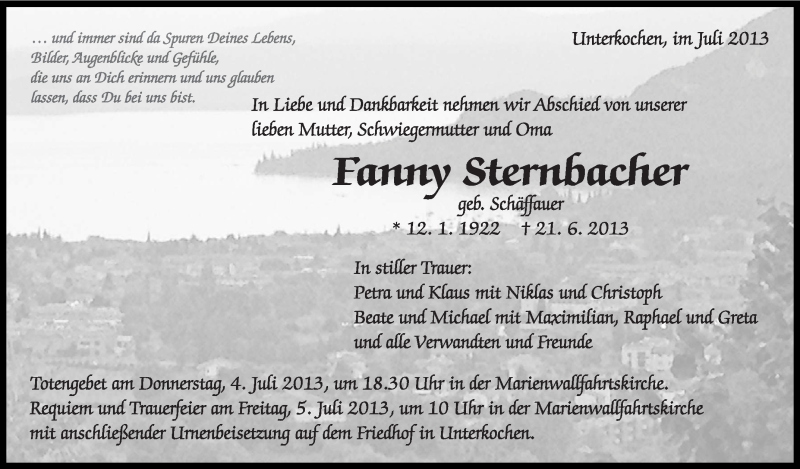 … und immer sind da Spuren Deines Lebens,
Bilder, Augenblicke und Gefühle,
die uns an Dich erinnern und uns glauben
lassen, dass Du bei uns bist.

Unterkochen, im Juli 2013

In Liebe und Dankbarkeit nehmen wir Abschied von unserer lieben Mutter, Schwiegermutter und Oma

Fanny Sternbacher

geb. Schäffauer

* 12. 1. 1922 † 21. 6. 2013

In stiller Trauer:
Petra und Klaus mit Niklas und Christoph
Beate und Michael mit Maximilian, Raphael und Greta
und alle Verwandten und Freunde

Totengebet am Donnerstag, 4. Juli 2013, um 18.30 Uhr in der Marienwallfahrtskirche.
Requiem und Trauerfeier am Freitag, 5. Juli 2013, um 10 Uhr in der Marienwallfahrtskirche
mit anschließender Urnenbeisetzung auf dem Friedhof in Unterkochen.